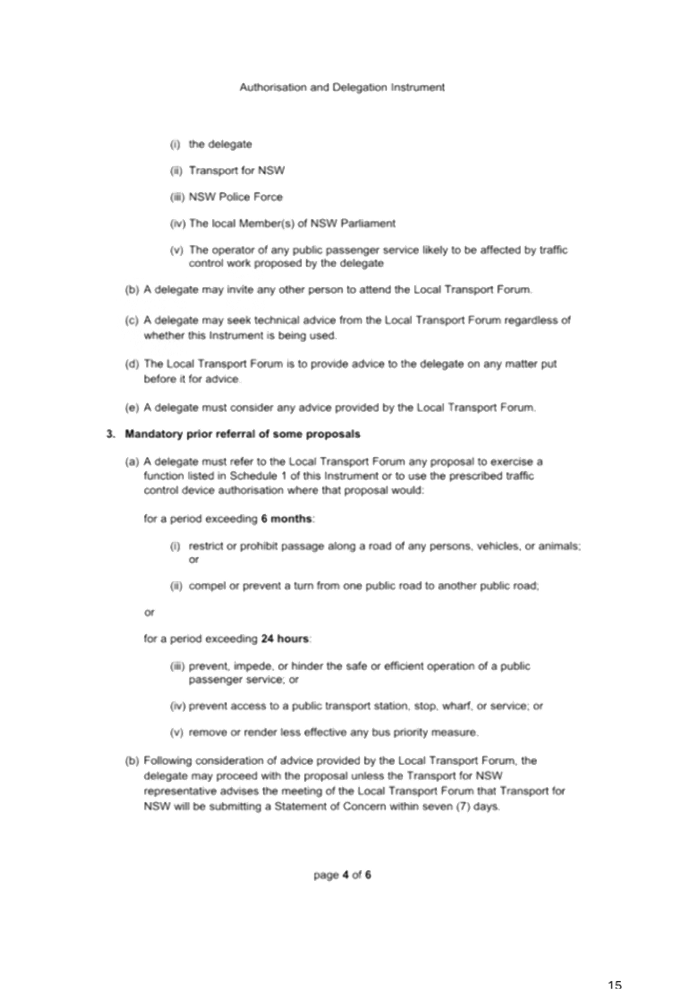 Authorisation and Delegation Instrument

(i) the delegate

(ii) Transport for NSW

(iii) NSW Police Force

(iv) The local Member(s) of NSW Parliament

(v) The operator of any public passenger service likely to be affected by traffic control work proposed by the delegate

(b) A delegate may invite any other person to attend the Local Transport Forum.

(c) A delegate may seek technical advice from the Local Transport Forum regardless of whether this Instrument is being used.

(d) The Local Transport Forum is to provide advice to the delegate on any matter put before it for advice.

(e) A delegate must consider any advice provided by the Local Transport Forum.

3. Mandatory prior referral of some proposals

(a) A delegate must refer to the Local Transport Forum any proposal to exercise a function listed in Schedule 1 of this Instrument or to use the prescribed traffic control device authorisation where that proposal would:

for a period exceeding 6 months:

(i) restrict or prohibit passage along a road of any persons, vehicles, or animals; or

(ii) compel or prevent a turn from one public road to another public road;

or

for a period exceeding 24 hours:

(iii) prevent, impede, or hinder the safe or efficient operation of a public passenger service; or

(iv) prevent access to a public transport station, stop, wharf, or service; or

(v) remove or render less effective any bus priority measure.

(b) Following consideration of advice provided by the Local Transport Forum, the delegate may proceed with the proposal unless the Transport for NSW representative advises the meeting of the Local Transport Forum that Transport for NSW will be submitting a Statement of Concern within seven (7) days.

page 4 of 6

15